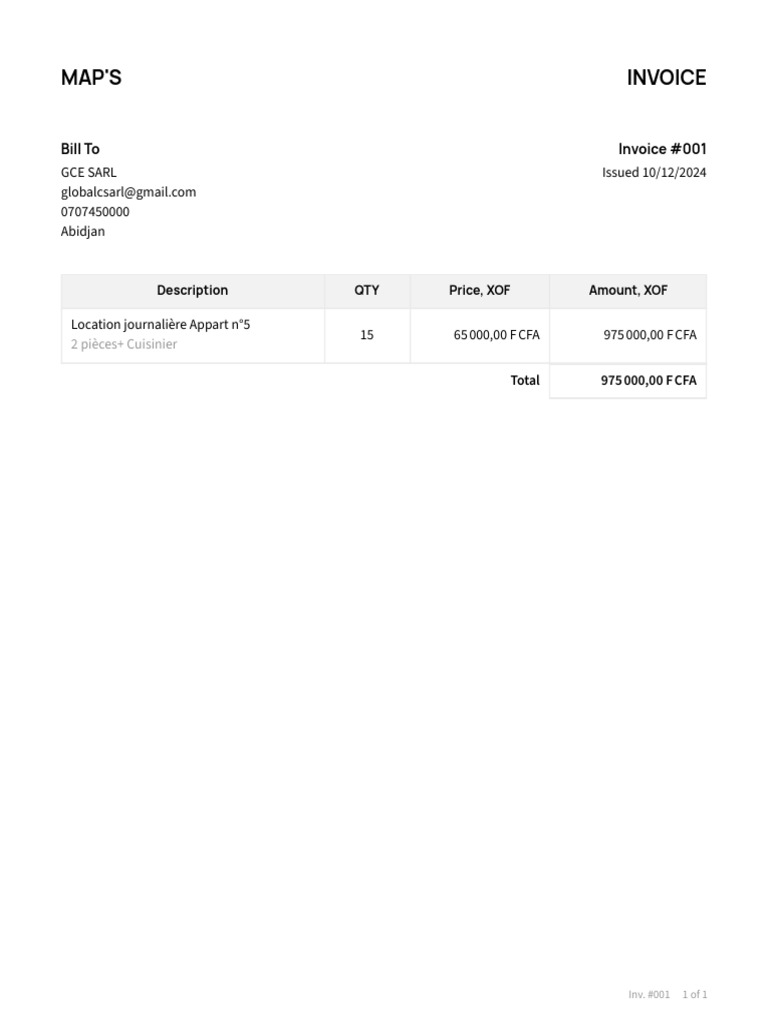 MAP'S

INVOICE

Bill To
GCE SARL
globalcsarl@gmail.com
0707450000
Abidjan

Invoice #001
Issued 10/12/2024

| Description | QTY | Price, XOF | Amount, XOF |
|---|---|---|---|
| Location journalière Appart n°5 2 pièces+ Cuisinier | 15 | 65 000,00 F CFA | 975 000,00 F CFA |
| | | Total | 975 000,00 F CFA |

Inv. #001 1 of 1